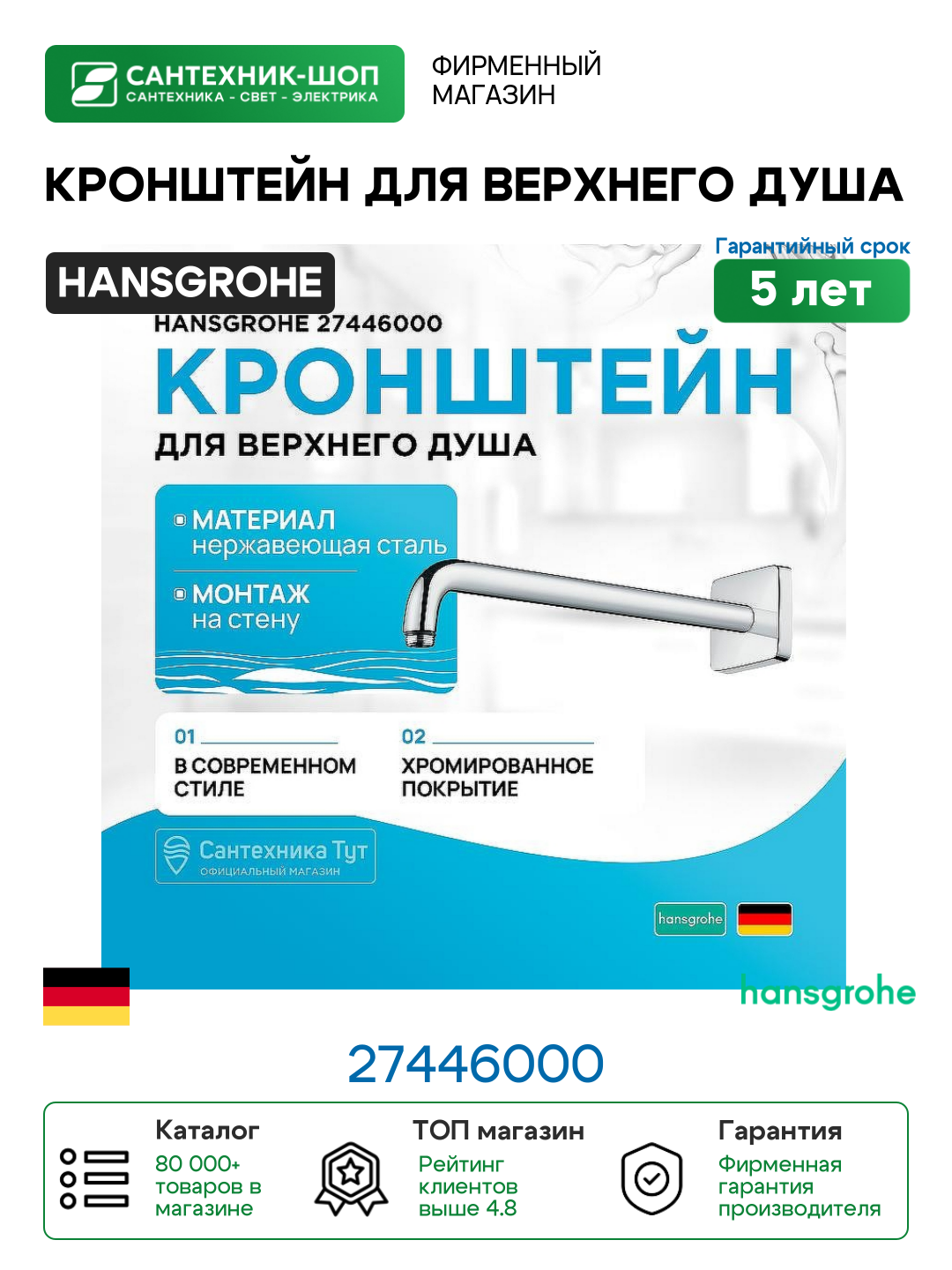 САНТЕХНИК-ШОП
САНТЕХНИКА - СВЕТ - ЭЛЕКТРИКА

ФИРМЕННЫЙ МАГАЗИН

КРОНШТЕЙН ДЛЯ ВЕРХНЕГО ДУША

HANSGROHE

Гарантийный срок
5 лет

HANSGROHE 27446000
КРОНШТЕЙН
ДЛЯ ВЕРХНЕГО ДУША

МАТЕРИАЛ
нержавеющая сталь

МОНТАЖ
на стену

01
В СОВРЕМЕННОМ СТИЛЕ

02
ХРОМИРОВАННОЕ ПОКРЫТИЕ

Сантехника Тут
ОФИЦИАЛЬНЫЙ МАГАЗИН

hansgrohe

hansgrohe

27446000

Каталог
80 000+ товаров в магазине

ТОП магазин
Рейтинг клиентов выше 4.8

Гарантия
Фирменная гарантия производителя